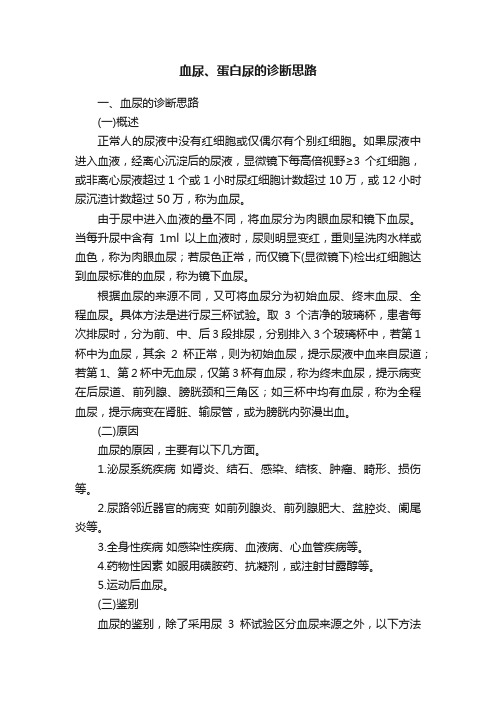 血尿、蛋白尿的诊断思路

一、血尿的诊断思路

(一)概述

正常人的尿液中没有红细胞或仅偶尔有个别红细胞。如果尿液中进入血液，经离心沉淀后的尿液，显微镜下每高倍视野≥3 个红细胞，或非离心尿液超过 1 个或 1 小时尿红细胞计数超过 10 万，或 12 小时尿沉渣计数超过 50 万，称为血尿。

由于尿中进入血液的量不同，将血尿分为肉眼血尿和镜下血尿。当每升尿中含有 1ml 以上血液时，尿则明显变红，重则呈洗肉水样或血色，称为肉眼血尿；若尿色正常，而仅镜下(显微镜下)检出红细胞达到血尿标准的血尿，称为镜下血尿。

根据血尿的来源不同，又可将血尿分为初始血尿、终末血尿、全程血尿。具体方法是进行尿三杯试验。取 3 个洁净的玻璃杯，患者每次排尿时，分为前、中、后 3 段排尿，分别排入 3 个玻璃杯中，若第 1 杯中为血尿，其余 2 杯正常，则为初始血尿，提示尿液中血来自尿道；若第 1、第 2 杯中无血尿，仅第 3 杯有血尿，称为终末血尿，提示病变在后尿道、前列腺、膀胱颈和三角区；如三杯中均有血尿，称为全程血尿，提示病变在肾脏、输尿管，或为膀胱内弥漫出血。

(二)原因

血尿的原因，主要有以下几方面。

1.泌尿系统疾病 如肾炎、结石、感染、结核、肿瘤、畸形、损伤等。

2.尿路邻近器官的病变 如前列腺炎、前列腺肥大、盆腔炎、阑尾炎等。

3.全身性疾病 如感染性疾病、血液病、心血管疾病等。

4.药物性因素 如服用磺胺药、抗凝剂，或注射甘露醇等。

5.运动后血尿。

(三)鉴别

血尿的鉴别，除了采用尿 3 杯试验区分血尿来源之外，以下方法